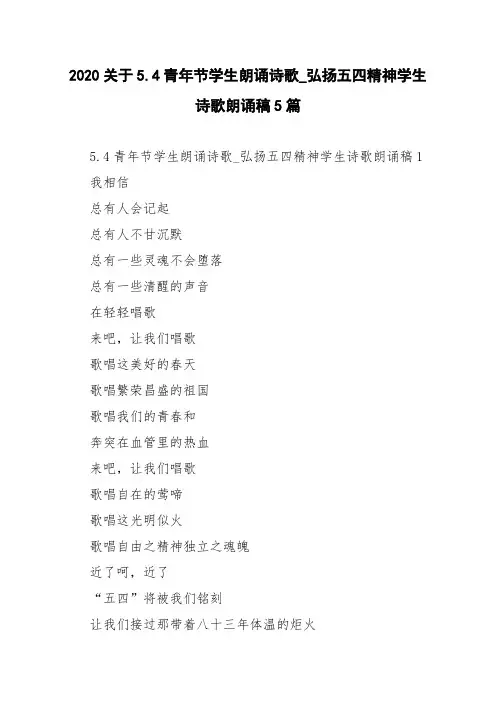 2020关于5.4青年节学生朗诵诗歌_弘扬五四精神学生诗歌朗诵稿5篇

5.4青年节学生朗诵诗歌_弘扬五四精神学生诗歌朗诵稿1

我相信

总有人会记起

总有人不甘沉默

总有一些灵魂不会堕落

总有一些清醒的声音

在轻轻唱歌

来吧，让我们唱歌

歌唱这美好的春天

歌唱繁荣昌盛的祖国

歌唱我们的青春和

奔突在血管里的热血

来吧，让我们唱歌

歌唱自在的莺啼

歌唱这光明似火

歌唱自由之精神独立之魂魄

近了呵，近了

“五四”将被我们铭刻

让我们接过那带着八十三年体温的炬火